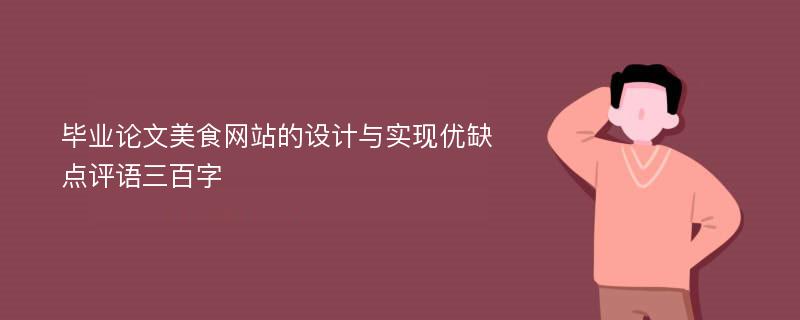 毕业论文美食网站的设计与实现优缺点评语三百字